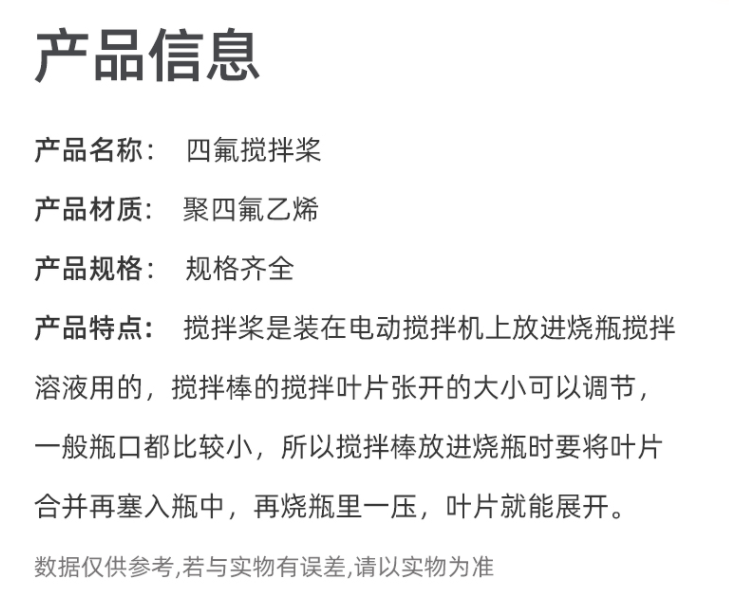 产品信息

产品名称： 四氟搅拌桨

产品材质： 聚四氟乙烯

产品规格： 规格齐全

产品特点： 搅拌桨是装在电动搅拌机上放进烧瓶搅拌溶液用的，搅拌棒的搅拌叶片张开的大小可以调节，一般瓶口都比较小，所以搅拌棒放进烧瓶时要将叶片合并再塞入瓶中，再烧瓶里一压，叶片就能展开。

数据仅供参考,若与实物有误差,请以实物为准